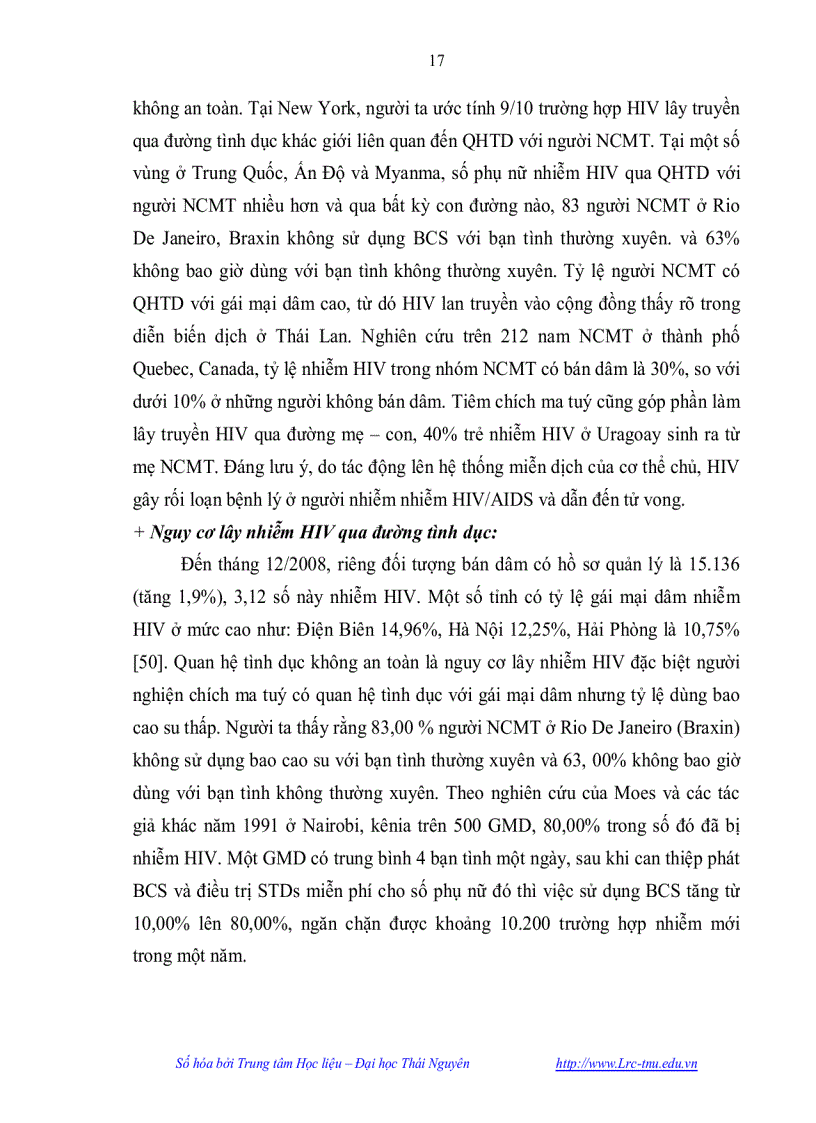 17

không an toàn. Tại New York, người ta ước tính 9/10 trường hợp HIV lây truyền qua đường tình dục khác giới liên quan đến QHTD với người NCMT. Tại một số vùng ở Trung Quốc, Ấn Độ và Myanma, số phụ nữ nhiễm HIV qua QHTD với người NCMT nhiều hơn và qua bất kỳ con đường nào, 83 người NCMT ở Rio De Janeiro, Braxin không sử dụng BCS với bạn tình thường xuyên. và 63% không bao giờ dùng với bạn tình không thường xuyên. Tỷ lệ người NCMT có QHTD với gái mại dâm cao, từ dó HIV lan truyền vào cộng đồng thấy rõ trong diễn biến dịch ở Thái Lan. Nghiên cứu trên 212 nam NCMT ở thành phố Quebec, Canada, tỷ lệ nhiễm HIV trong nhóm NCMT có bán dâm là 30%, so với dưới 10% ở những người không bán dâm. Tiêm chích ma tuý cũng góp phần làm lây truyền HIV qua đường mẹ – con, 40% trẻ nhiễm HIV ở Uragoay sinh ra từ mẹ NCMT. Đáng lưu ý, do tác động lên hệ thống miễn dịch của cơ thể chủ, HIV gây rối loạn bệnh lý ở người nhiễm nhiễm HIV/AIDS và dẫn đến tử vong.
+ Nguy cơ lây nhiễm HIV qua đường tình dục:
Đến tháng 12/2008, riêng đối tượng bán dâm có hồ sơ quản lý là 15.136 (tăng 1,9%), 3,12 số này nhiễm HIV. Một số tỉnh có tỷ lệ gái mại dâm nhiễm HIV ở mức cao như: Điện Biên 14,96%, Hà Nội 12,25%, Hải Phòng là 10,75% [50]. Quan hệ tình dục không an toàn là nguy cơ lây nhiễm HIV đặc biệt người nghiện chích ma tuý có quan hệ tình dục với gái mại dâm nhưng tỷ lệ dùng bao cao su thấp. Người ta thấy rằng 83,00 % người NCMT ở Rio De Janeiro (Braxin) không sử dụng bao cao su với bạn tình thường xuyên và 63, 00% không bao giờ dùng với bạn tình không thường xuyên. Theo nghiên cứu của Moes và các tác giả khác năm 1991 ở Nairobi, kênia trên 500 GMD, 80,00% trong số đó đã bị nhiễm HIV. Một GMD có trung bình 4 bạn tình một ngày, sau khi can thiệp phát BCS và điều trị STDs miễn phí cho số phụ nữ đó thì việc sử dụng BCS tăng từ 10,00% lên 80,00%, ngăn chặn được khoảng 10.200 trường hợp nhiễm mới trong một năm.

Số hóa bởi Trung tâm Học liệu – Đại học Thái Nguyên http://www.Lrc-tnu.edu.vn